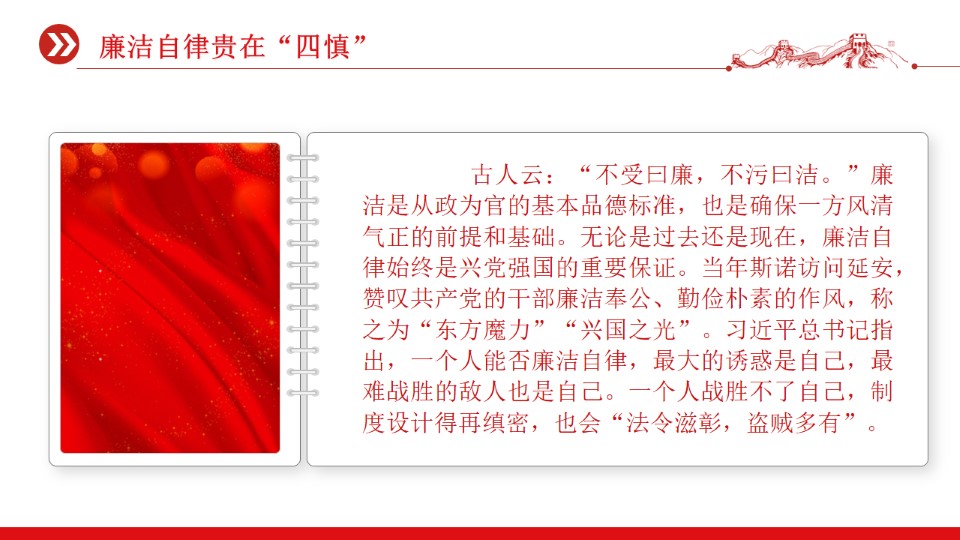 廉洁自律贵在“四慎”

古人云：“不受曰廉，不污曰洁。”廉洁是从政为官的基本品德标准，也是确保一方风清气正的前提和基础。无论是过去还是现在，廉洁自律始终是兴党强国的重要保证。当年斯诺访问延安，赞叹共产党的干部廉洁奉公、勤俭朴素的作风，称之为“东方魔力”“兴国之光”。习近平总书记指出，一个人能否廉洁自律，最大的诱惑是自己，最难战胜的敌人也是自己。一个人战胜不了自己，制度设计得再缜密，也会“法令滋彰，盗贼多有”。